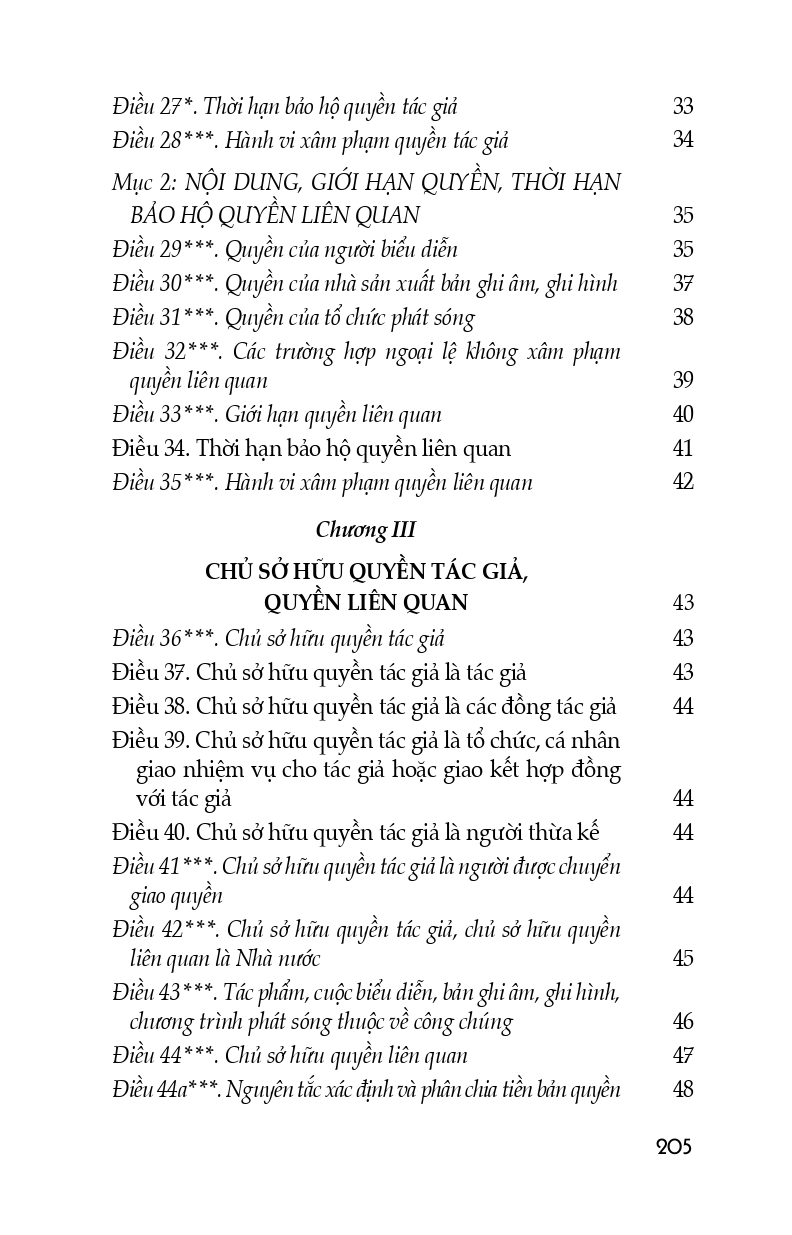 Điều 27*. Thời hạn bảo hộ quyền tác giả 33
Điều 28***. Hành vi xâm phạm quyền tác giả 34

Mục 2: NỘI DUNG, GIỚI HẠN QUYỀN, THỜI HẠN BẢO HỘ QUYỀN LIÊN QUAN 35
Điều 29***. Quyền của người biểu diễn 35
Điều 30***. Quyền của nhà sản xuất bản ghi âm, ghi hình 37
Điều 31***. Quyền của tổ chức phát sóng 38
Điều 32***. Các trường hợp ngoại lệ không xâm phạm quyền liên quan 39
Điều 33***. Giới hạn quyền liên quan 40
Điều 34. Thời hạn bảo hộ quyền liên quan 41
Điều 35***. Hành vi xâm phạm quyền liên quan 42

Chương III

CHỦ SỞ HỮU QUYỀN TÁC GIẢ, QUYỀN LIÊN QUAN 43
Điều 36***. Chủ sở hữu quyền tác giả 43
Điều 37. Chủ sở hữu quyền tác giả là tác giả 43
Điều 38. Chủ sở hữu quyền tác giả là các đồng tác giả 44
Điều 39. Chủ sở hữu quyền tác giả là tổ chức, cá nhân giao nhiệm vụ cho tác giả hoặc giao kết hợp đồng với tác giả 44
Điều 40. Chủ sở hữu quyền tác giả là người thừa kế 44
Điều 41***. Chủ sở hữu quyền tác giả là người được chuyển giao quyền 44
Điều 42***. Chủ sở hữu quyền tác giả, chủ sở hữu quyền liên quan là Nhà nước 45
Điều 43***. Tác phẩm, cuộc biểu diễn, bản ghi âm, ghi hình, chương trình phát sóng thuộc về công chúng 46
Điều 44***. Chủ sở hữu quyền liên quan 47
Điều 44a***. Nguyên tắc xác định và phân chia tiền bản quyền 48

205